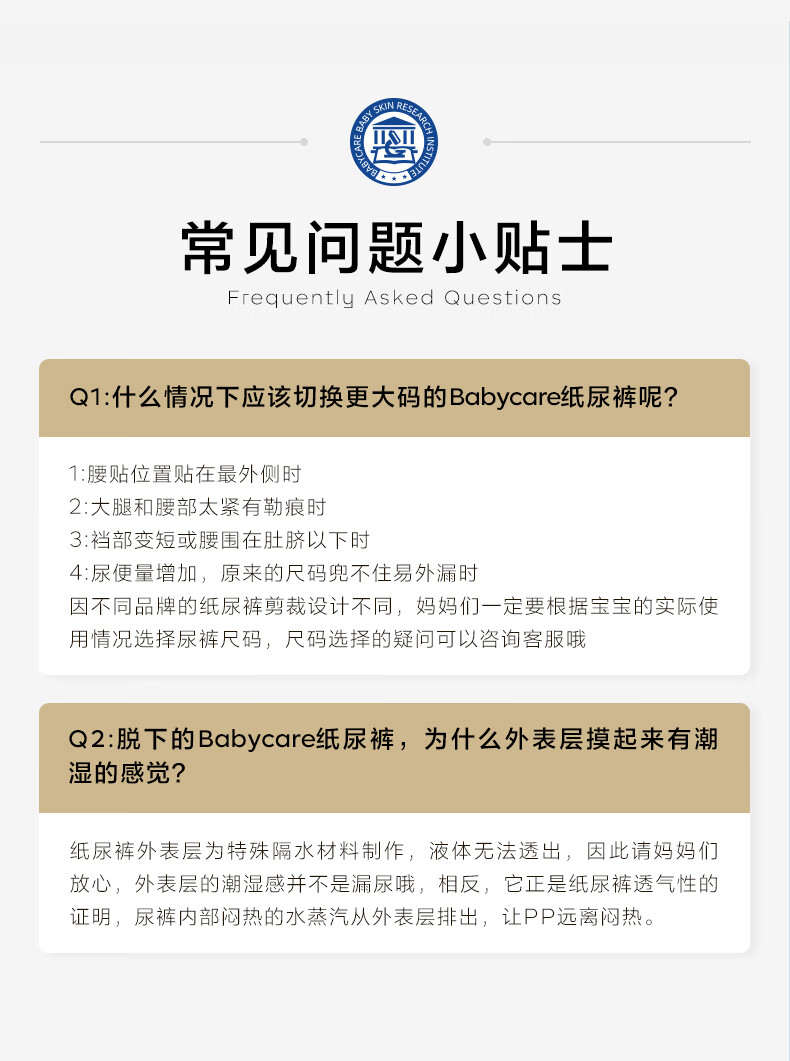 BABYCARE BABY SKIN RESEARCH INSTITUTE

常见问题小贴士

Frequently Asked Questions

Q1:什么情况下应该切换更大码的Babycare纸尿裤呢?

1:腰贴位置贴在最外侧时
2:大腿和腰部太紧有勒痕时
3:裆部变短或腰围在肚脐以下时
4:尿便量增加，原来的尺码兜不住易外漏时
因不同品牌的纸尿裤剪裁设计不同，妈妈们一定要根据宝宝的实际使用情况选择尿裤尺码，尺码选择的疑问可以咨询客服哦

Q2:脱下的Babycare纸尿裤，为什么外表层摸起来有潮湿的感觉?

纸尿裤外表层为特殊隔水材料制作，液体无法透出，因此请妈妈们放心，外表层的潮湿感并不是漏尿哦，相反，它正是纸尿裤透气性的证明，尿裤内部闷热的水蒸汽从外表层排出，让PP远离闷热。